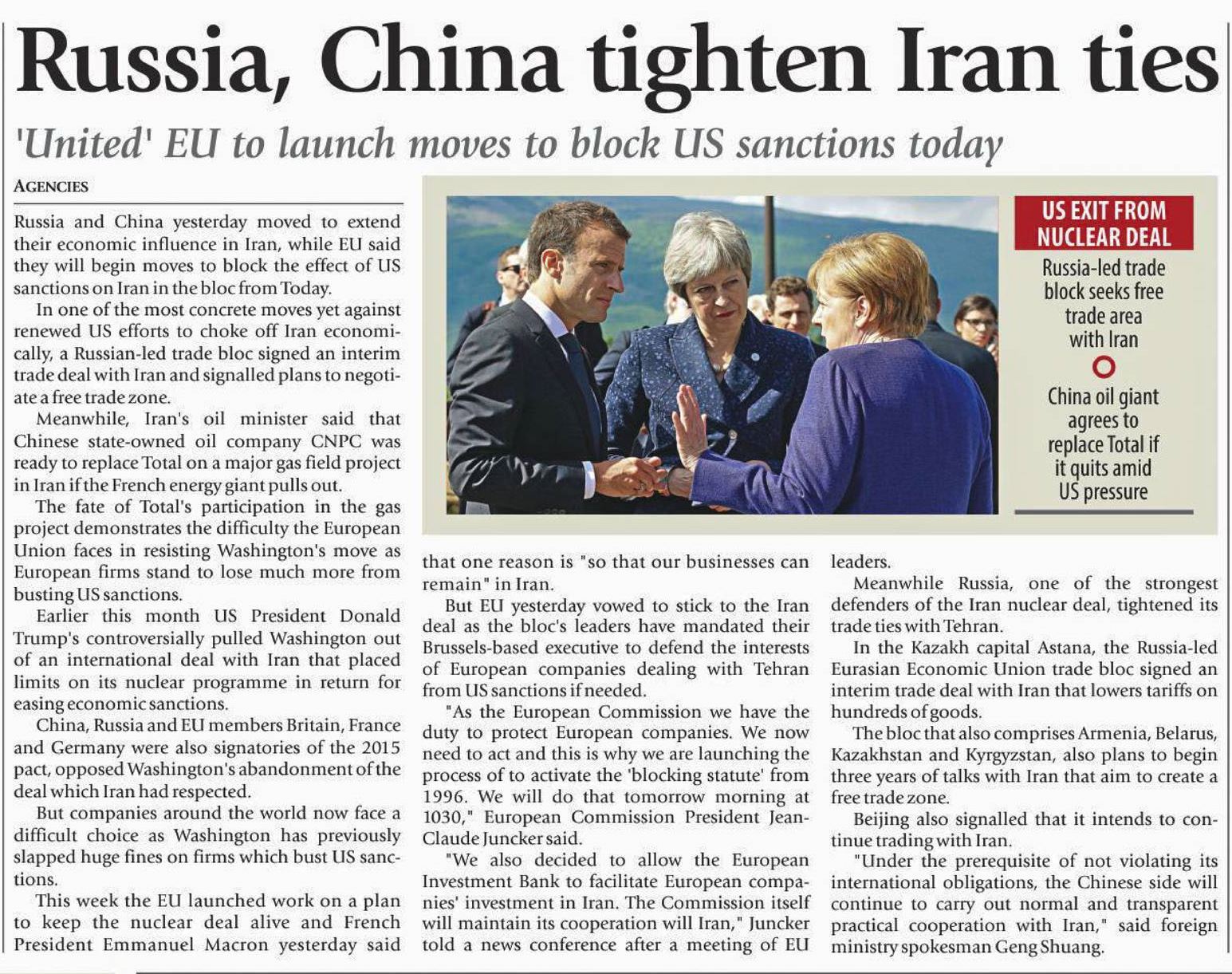 Russia, China tighten Iran ties

'United' EU to launch moves to block US sanctions today

AGENCIES

Russia and China yesterday moved to extend their economic influence in Iran, while EU said they will begin moves to block the effect of US sanctions on Iran in the bloc from Today.

In one of the most concrete moves yet against renewed US efforts to choke off Iran economically, a Russian-led trade bloc signed an interim trade deal with Iran and signalled plans to negotiate a free trade zone.

Meanwhile, Iran's oil minister said that Chinese state-owned oil company CNPC was ready to replace Total on a major gas field project in Iran if the French energy giant pulls out.

The fate of Total's participation in the gas project demonstrates the difficulty the European Union faces in resisting Washington's move as European firms stand to lose much more from busting US sanctions.

Earlier this month US President Donald Trump's controversially pulled Washington out of an international deal with Iran that placed limits on its nuclear programme in return for easing economic sanctions.

China, Russia and EU members Britain, France and Germany were also signatories of the 2015 pact, opposed Washington's abandonment of the deal which Iran had respected.

But companies around the world now face a difficult choice as Washington has previously slapped huge fines on firms which bust US sanctions.

This week the EU launched work on a plan to keep the nuclear deal alive and French President Emmanuel Macron yesterday said that one reason is "so that our businesses can remain" in Iran.

But EU yesterday vowed to stick to the Iran deal as the bloc's leaders have mandated their Brussels-based executive to defend the interests of European companies dealing with Tehran from US sanctions if needed.

"As the European Commission we have the duty to protect European companies. We now need to act and this is why we are launching the process of to activate the 'blocking statute' from 1996. We will do that tomorrow morning at 1030," European Commission President Jean-Claude Juncker said.

"We also decided to allow the European Investment Bank to facilitate European companies' investment in Iran. The Commission itself will maintain its cooperation will Iran," Juncker told a news conference after a meeting of EU leaders.

Meanwhile Russia, one of the strongest defenders of the Iran nuclear deal, tightened its trade ties with Tehran.

In the Kazakh capital Astana, the Russia-led Eurasian Economic Union trade bloc signed an interim trade deal with Iran that lowers tariffs on hundreds of goods.

The bloc that also comprises Armenia, Belarus, Kazakhstan and Kyrgyzstan, also plans to begin three years of talks with Iran that aim to create a free trade zone.

Beijing also signalled that it intends to continue trading with Iran.

"Under the prerequisite of not violating its international obligations, the Chinese side will continue to carry out normal and transparent practical cooperation with Iran," said foreign ministry spokesman Geng Shuang.

US EXIT FROM NUCLEAR DEAL

Russia-led trade block seeks free trade area with Iran

China oil giant agrees to replace Total if it quits amid US pressure